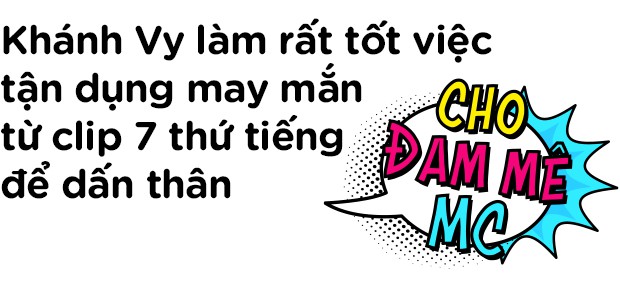 Khánh Vy làm rất tốt việc tận dụng may mắn từ clip 7 thứ tiếng để dấn thân

CHO ĐAM MÊ MC